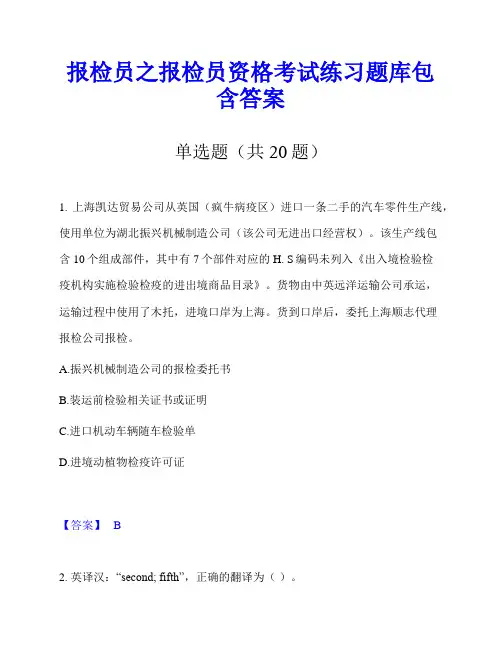 报检员之报检员资格考试练习题库包含答案

单选题（共 20 题）

1. 上海凯达贸易公司从英国（疯牛病疫区）进口一条二手的汽车零件生产线，使用单位为湖北振兴机械制造公司（该公司无进出口经营权）。该生产线包含 10 个组成部件，其中有 7 个部件对应的 H. S 编码未列入《出入境检验检疫机构实施检验检疫的进出境商品目录》。货物由中英远洋运输公司承运，运输过程中使用了木托，进境口岸为上海。货到口岸后，委托上海顺志代理报检公司报检。

A.振兴机械制造公司的报检委托书

B.装运前检验相关证书或证明

C.进口机动车辆随车检验单

D.进境动植物检疫许可证

【答案】 B

2. 英译汉：“second; fifth”，正确的翻译为（ ）。